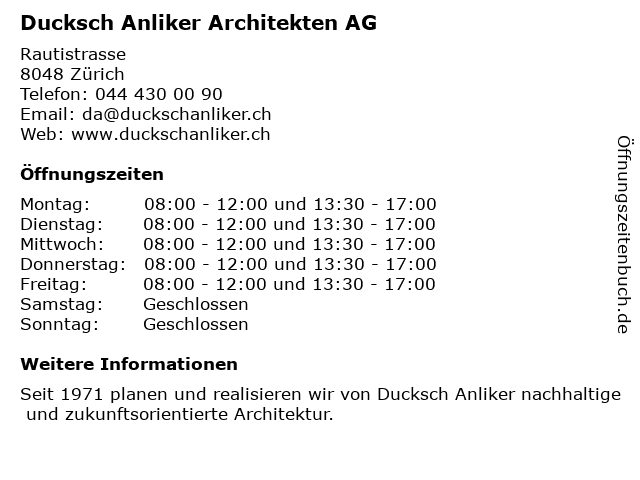 Ducksch Anliker Architekten AG

Rautistrasse
8048 Zürich
Telefon: 044 430 00 90
Email: da@duckschanliker.ch
Web: www.duckschanliker.ch

Öffnungszeiten

| | |
|---|---|
| Montag: | 08:00 - 12:00 und 13:30 - 17:00 |
| Dienstag: | 08:00 - 12:00 und 13:30 - 17:00 |
| Mittwoch: | 08:00 - 12:00 und 13:30 - 17:00 |
| Donnerstag: | 08:00 - 12:00 und 13:30 - 17:00 |
| Freitag: | 08:00 - 12:00 und 13:30 - 17:00 |
| Samstag: | Geschlossen |
| Sonntag: | Geschlossen |

Weitere Informationen

Seit 1971 planen und realisieren wir von Ducksch Anliker nachhaltige und zukunftsorientierte Architektur.

Öffnungszeitenbuch.de